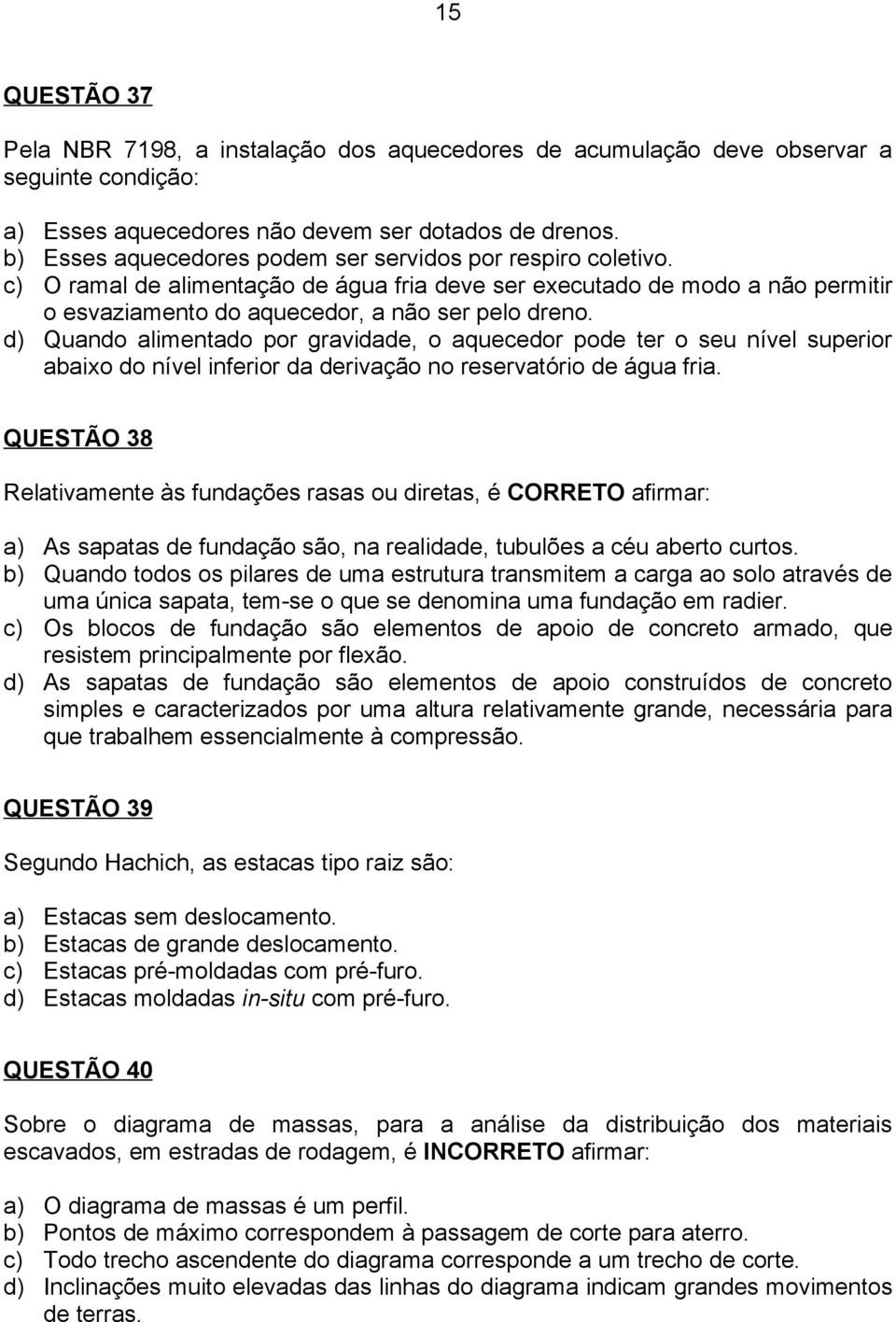 15

QUESTÃO 37

Pela NBR 7198, a instalação dos aquecedores de acumulação deve observar a seguinte condição:

a) Esses aquecedores não devem ser dotados de drenos.
b) Esses aquecedores podem ser servidos por respiro coletivo.
c) O ramal de alimentação de água fria deve ser executado de modo a não permitir o esvaziamento do aquecedor, a não ser pelo dreno.
d) Quando alimentado por gravidade, o aquecedor pode ter o seu nível superior abaixo do nível inferior da derivação no reservatório de água fria.

QUESTÃO 38

Relativamente às fundações rasas ou diretas, é CORRETO afirmar:

a) As sapatas de fundação são, na realidade, tubulões a céu aberto curtos.
b) Quando todos os pilares de uma estrutura transmitem a carga ao solo através de uma única sapata, tem-se o que se denomina uma fundação em radier.
c) Os blocos de fundação são elementos de apoio de concreto armado, que resistem principalmente por flexão.
d) As sapatas de fundação são elementos de apoio construídos de concreto simples e caracterizados por uma altura relativamente grande, necessária para que trabalhem essencialmente à compressão.

QUESTÃO 39

Segundo Hachich, as estacas tipo raiz são:

a) Estacas sem deslocamento.
b) Estacas de grande deslocamento.
c) Estacas pré-moldadas com pré-furo.
d) Estacas moldadas in-situ com pré-furo.

QUESTÃO 40

Sobre o diagrama de massas, para a análise da distribuição dos materiais escavados, em estradas de rodagem, é INCORRETO afirmar:

a) O diagrama de massas é um perfil.
b) Pontos de máximo correspondem à passagem de corte para aterro.
c) Todo trecho ascendente do diagrama corresponde a um trecho de corte.
d) Inclinações muito elevadas das linhas do diagrama indicam grandes movimentos de terras.